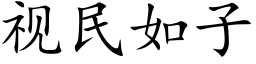 视民如子